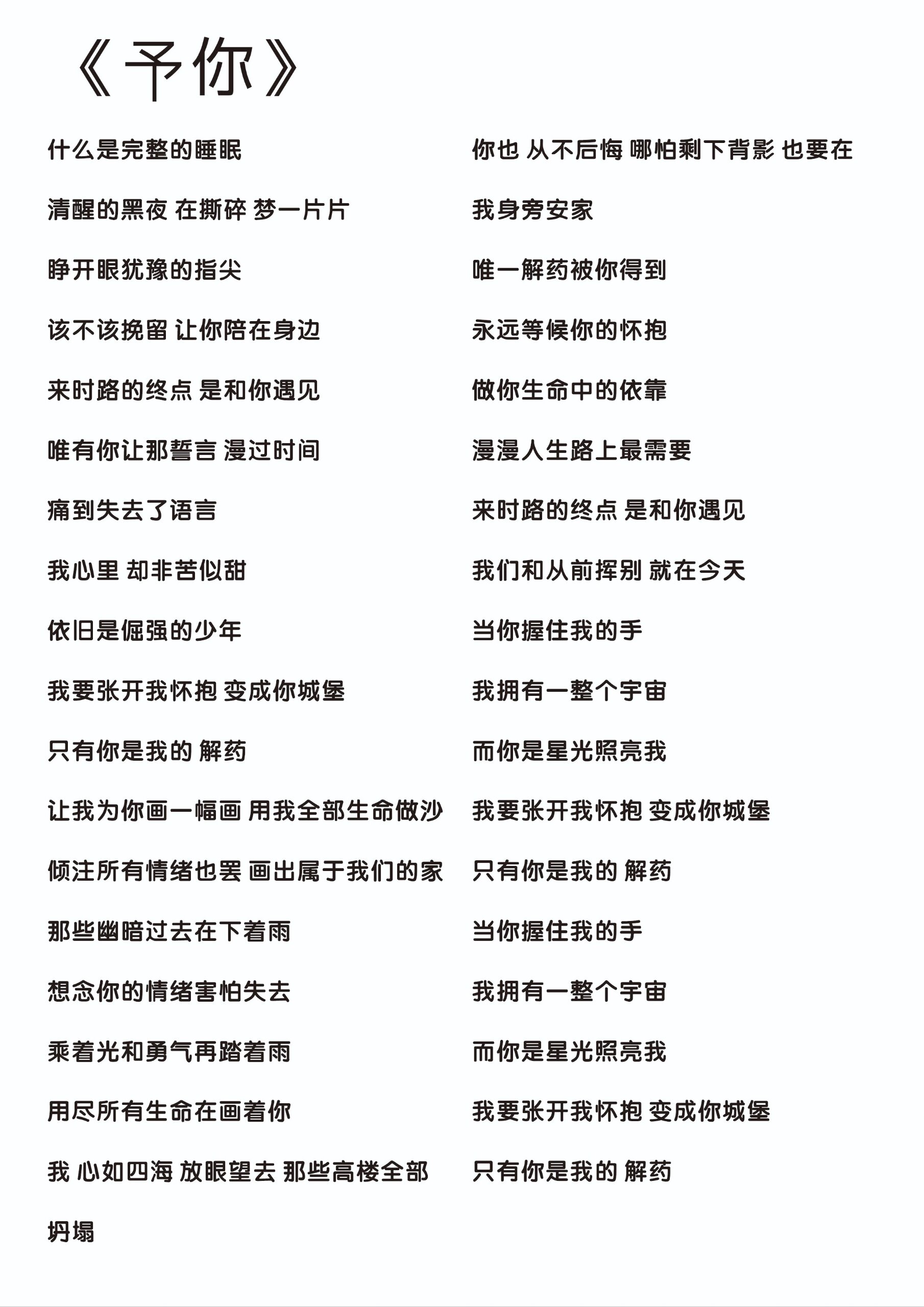 《予你》

什么是完整的睡眠

清醒的黑夜 在撕碎 梦一片片

睁开眼犹豫的指尖

该不该挽留 让你陪在身边

来时路的终点 是和你遇见

唯有你让那誓言 漫过时间

痛到失去了语言

我心里 却非苦似甜

依旧是倔强的少年

我要张开我怀抱 变成你城堡

只有你是我的 解药

让我为你画一幅画 用我全部生命做沙

倾注所有情绪也罢 画出属于我们的家

那些幽暗过去在下着雨

想念你的情绪害怕失去

乘着光和勇气再踏着雨

用尽所有生命在画着你

我 心如四海 放眼望去 那些高楼全部

坍塌

你也 从不后悔 哪怕剩下背影 也要在

我身旁安家

唯一解药被你得到

永远等候你的怀抱

做你生命中的依靠

漫漫人生路上最需要

来时路的终点 是和你遇见

我们和从前挥别 就在今天

当你握住我的手

我拥有一整个宇宙

而你是星光照亮我

我要张开我怀抱 变成你城堡

只有你是我的 解药

当你握住我的手

我拥有一整个宇宙

而你是星光照亮我

我要张开我怀抱 变成你城堡

只有你是我的 解药